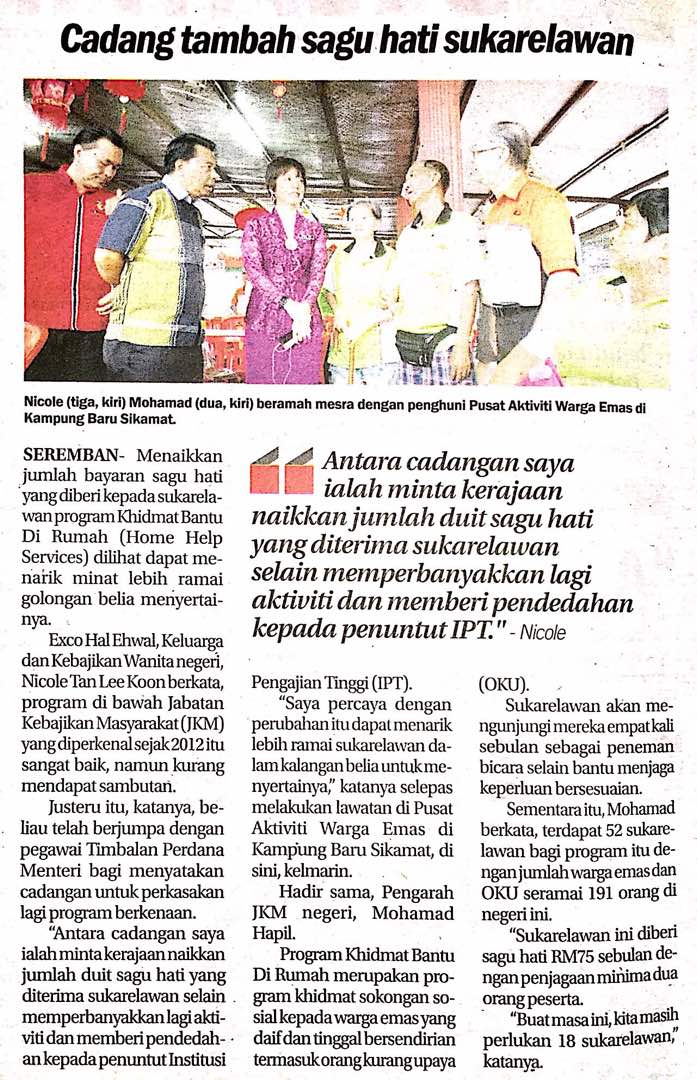 Cadang tambah sagu hati sukarelawan

Nicole (tiga, kiri) Mohamad (dua, kiri) beramah mesra dengan penghuni Pusat Aktiviti Warga Emas di Kampung Baru Sikamat.

SEREMBAN- Menaikkan jumlah bayaran sagu hati yang diberi kepada sukarelawan program Khidmat Bantu Di Rumah (Home Help Services) dilihat dapat menarik minat lebih ramai golongan belia menyertainya.

Exco Hal Ehwal, Keluarga dan Kebajikan Wanita negeri, Nicole Tan Lee Koon berkata, program di bawah Jabatan Kebajikan Masyarakat (JKM) yang diperkenal sejak 2012 itu sangat baik, namun kurang mendapat sambutan.

Justeru itu, katanya, beliau telah berjumpa dengan pegawai Timbalan Perdana Menteri bagi menyatakan cadangan untuk perkasakan lagi program berkenaan.

"Antara cadangan saya ialah minta kerajaan naikkan jumlah duit sagu hati yang diterima sukarelawan selain memperbanyakkan lagi aktiviti dan memberi pendedahan kepada penuntut Institusi

Antara cadangan saya ialah minta kerajaan naikkan jumlah duit sagu hati yang diterima sukarelawan selain memperbanyakkan lagi aktiviti dan memberi pendedahan kepada penuntut IPT." - Nicole

Pengajian Tinggi (IPT).

"Saya percaya dengan perubahan itu dapat menarik lebih ramai sukarelawan dalam kalangan belia untuk menyertainya," katanya selepas melakukan lawatan di Pusat Aktiviti Warga Emas di Kampung Baru Sikamat, di sini, kelmarin.

Hadir sama, Pengarah JKM negeri, Mohamad Hapil.

Program Khidmat Bantu Di Rumah merupakan program khidmat sokongan sosial kepada warga emas yang daif dan tinggal bersendirian termasuk orang kurang upaya (OKU).

Sukarelawan akan mengunjungi mereka empat kali sebulan sebagai peneman bicara selain bantu menjaga keperluan bersesuaian.

Sementara itu, Mohamad berkata, terdapat 52 sukarelawan bagi program itu dengan jumlah warga emas dan OKU seramai 191 orang di negeri ini.

"Sukarelawan ini diberi sagu hati RM75 sebulan dengan penjagaan minima dua orang peserta.

"Buat masa ini, kita masih perlukan 18 sukarelawan," katanya.